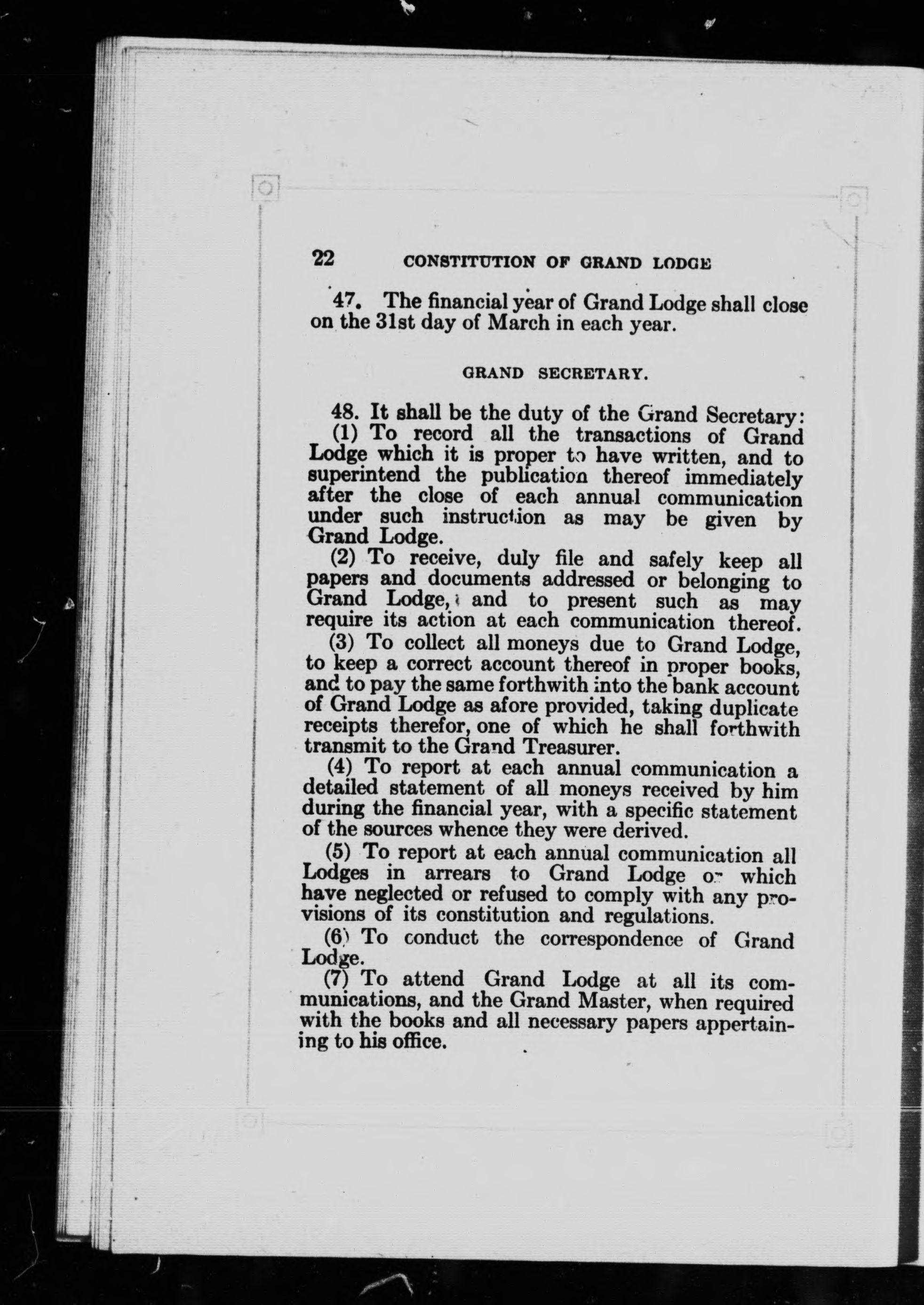 22 CONSTITUTION OF GRAND LODGE

47. The financial year of Grand Lodge shall close on the 31st day of March in each year.

GRAND SECRETARY.

48. It shall be the duty of the Grand Secretary:

(1) To record all the transactions of Grand Lodge which it is proper to have written, and to superintend the publication thereof immediately after the close of each annual communication under such instruction as may be given by Grand Lodge.

(2) To receive, duly file and safely keep all papers and documents addressed or belonging to Grand Lodge, and to present such as may require its action at each communication thereof.

(3) To collect all moneys due to Grand Lodge, to keep a correct account thereof in proper books, and to pay the same forthwith into the bank account of Grand Lodge as afore provided, taking duplicate receipts therefor, one of which he shall forthwith transmit to the Grand Treasurer.

(4) To report at each annual communication a detailed statement of all moneys received by him during the financial year, with a specific statement of the sources whence they were derived.

(5) To report at each annual communication all Lodges in arrears to Grand Lodge or which have neglected or refused to comply with any provisions of its constitution and regulations.

(6) To conduct the correspondence of Grand Lodge.

(7) To attend Grand Lodge at all its communications, and the Grand Master, when required with the books and all necessary papers appertaining to his office.